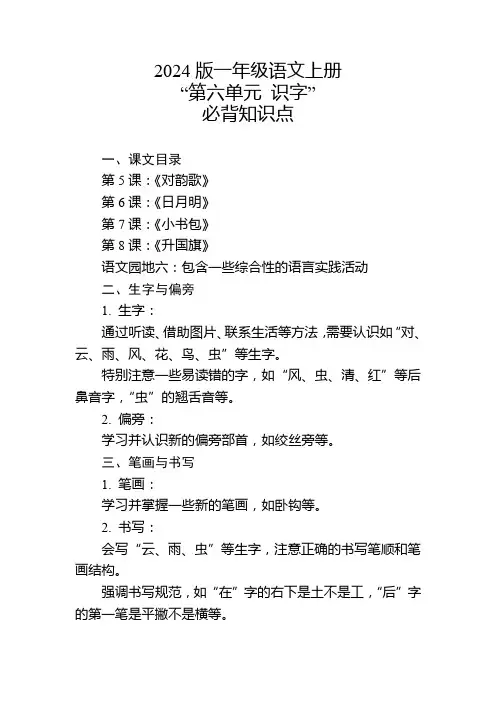 2024 版一年级语文上册
“第六单元 识字”
必背知识点

一、课文目录

第 5 课：《对韵歌》

第 6 课：《日月明》

第 7 课：《小书包》

第 8 课：《升国旗》

语文园地六：包含一些综合性的语言实践活动

二、生字与偏旁

1. 生字：

通过听读、借助图片、联系生活等方法，需要认识如“对、云、雨、风、花、鸟、虫”等生字。

特别注意一些易读错的字，如“风、虫、清、红”等后鼻音字，“虫”的翘舌音等。

2. 偏旁：

学习并认识新的偏旁部首，如绞丝旁等。

三、笔画与书写

1. 笔画：

学习并掌握一些新的笔画，如卧钩等。

2. 书写：

会写“云、雨、虫”等生字，注意正确的书写笔顺和笔画结构。

强调书写规范，如“在”字的右下是土不是工，“后”字的第一笔是平撇不是横等。